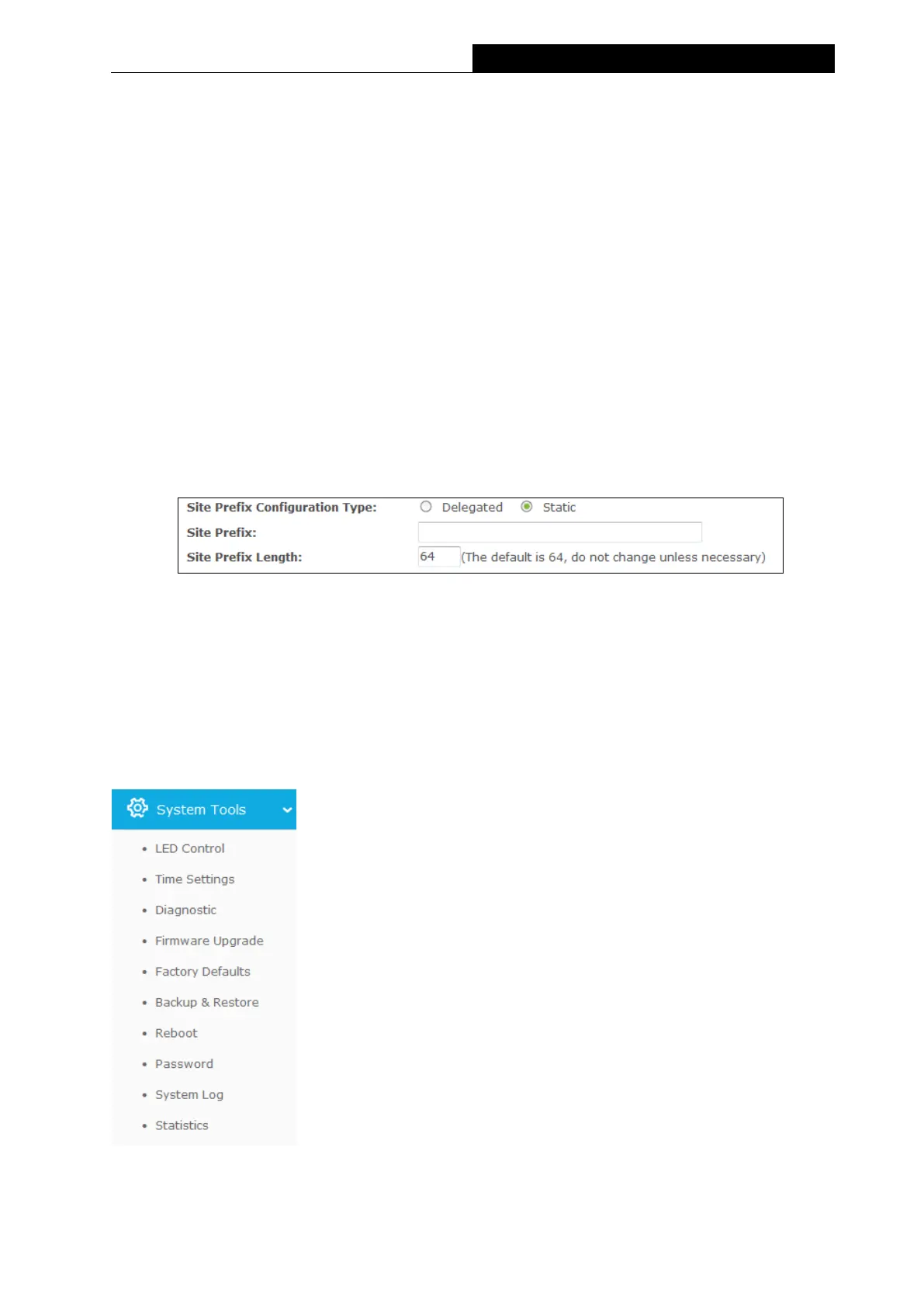 Site Prefix Configuration Type: Delegated Static
Site Prefix:
Site Prefix Length: 64 (The default is 64, do not change unless necessary)

System Tools

• LED Control
• Time Settings
• Diagnostic
• Firmware Upgrade
• Factory Defaults
• Backup & Restore
• Reboot
• Password
• System Log
• Statistics